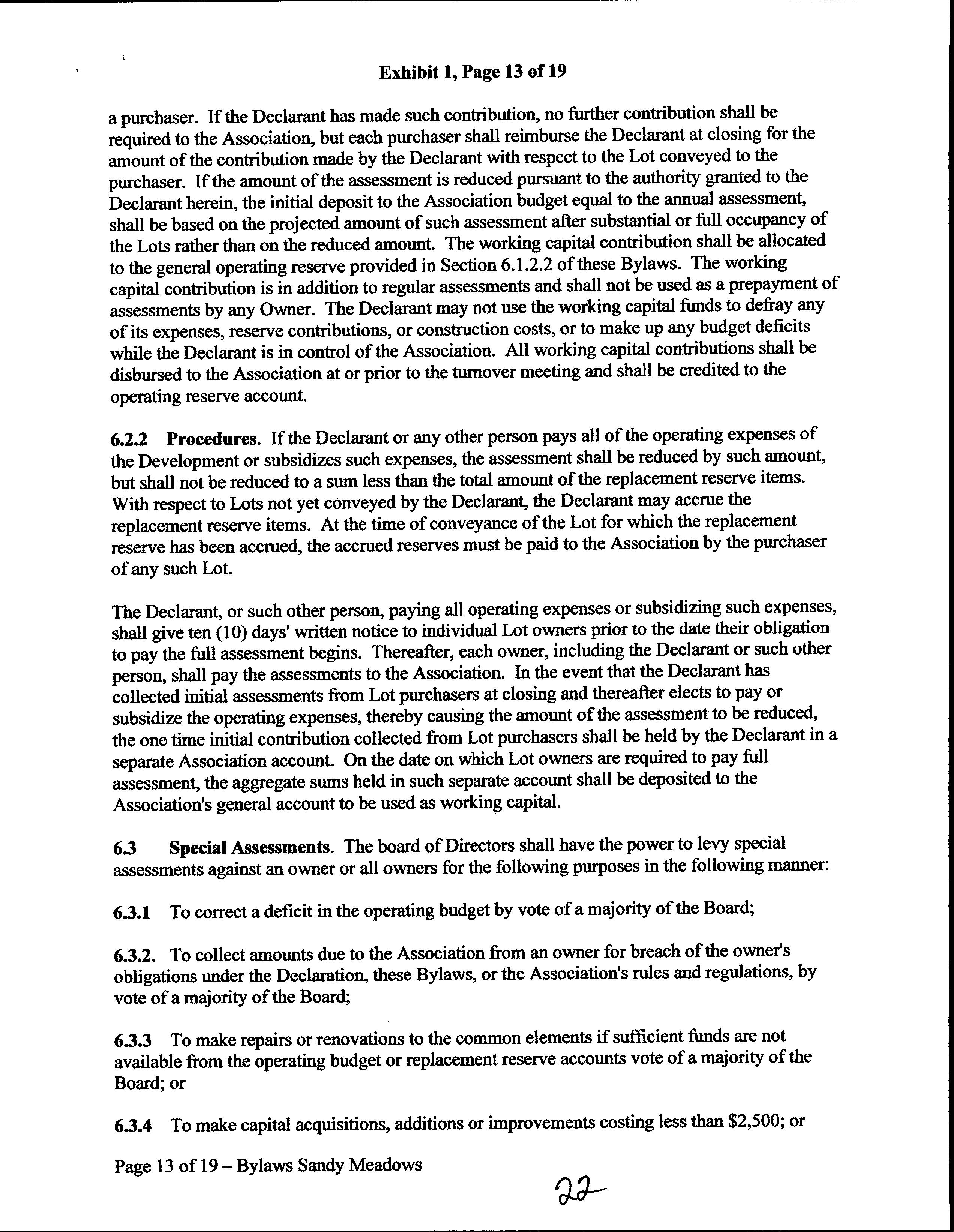 Exhibit 1, Page 13 of 19

a purchaser. If the Declarant has made such contribution, no further contribution shall be required to the Association, but each purchaser shall reimburse the Declarant at closing for the amount of the contribution made by the Declarant with respect to the Lot conveyed to the purchaser. If the amount of the assessment is reduced pursuant to the authority granted to the Declarant herein, the initial deposit to the Association budget equal to the annual assessment, shall be based on the projected amount of such assessment after substantial or full occupancy of the Lots rather than on the reduced amount. The working capital contribution shall be allocated to the general operating reserve provided in Section 6.1.2.2 of these Bylaws. The working capital contribution is in addition to regular assessments and shall not be used as a prepayment of assessments by any Owner. The Declarant may not use the working capital funds to defray any of its expenses, reserve contributions, or construction costs, or to make up any budget deficits while the Declarant is in control of the Association. All working capital contributions shall be disbursed to the Association at or prior to the turnover meeting and shall be credited to the operating reserve account.

6.2.2 Procedures. If the Declarant or any other person pays all of the operating expenses of the Development or subsidizes such expenses, the assessment shall be reduced by such amount, but shall not be reduced to a sum less than the total amount of the replacement reserve items. With respect to Lots not yet conveyed by the Declarant, the Declarant may accrue the replacement reserve items. At the time of conveyance of the Lot for which the replacement reserve has been accrued, the accrued reserves must be paid to the Association by the purchaser of any such Lot.

The Declarant, or such other person, paying all operating expenses or subsidizing such expenses, shall give ten (10) days' written notice to individual Lot owners prior to the date their obligation to pay the full assessment begins. Thereafter, each owner, including the Declarant or such other person, shall pay the assessments to the Association. In the event that the Declarant has collected initial assessments from Lot purchasers at closing and thereafter elects to pay or subsidize the operating expenses, thereby causing the amount of the assessment to be reduced, the one time initial contribution collected from Lot purchasers shall be held by the Declarant in a separate Association account. On the date on which Lot owners are required to pay full assessment, the aggregate sums held in such separate account shall be deposited to the Association's general account to be used as working capital.

6.3 Special Assessments. The board of Directors shall have the power to levy special assessments against an owner or all owners for the following purposes in the following manner:

6.3.1 To correct a deficit in the operating budget by vote of a majority of the Board;

6.3.2. To collect amounts due to the Association from an owner for breach of the owner's obligations under the Declaration, these Bylaws, or the Association's rules and regulations, by vote of a majority of the Board;

6.3.3 To make repairs or renovations to the common elements if sufficient funds are not available from the operating budget or replacement reserve accounts vote of a majority of the Board; or

6.3.4 To make capital acquisitions, additions or improvements costing less than $2,500; or

Page 13 of 19 – Bylaws Sandy Meadows

22